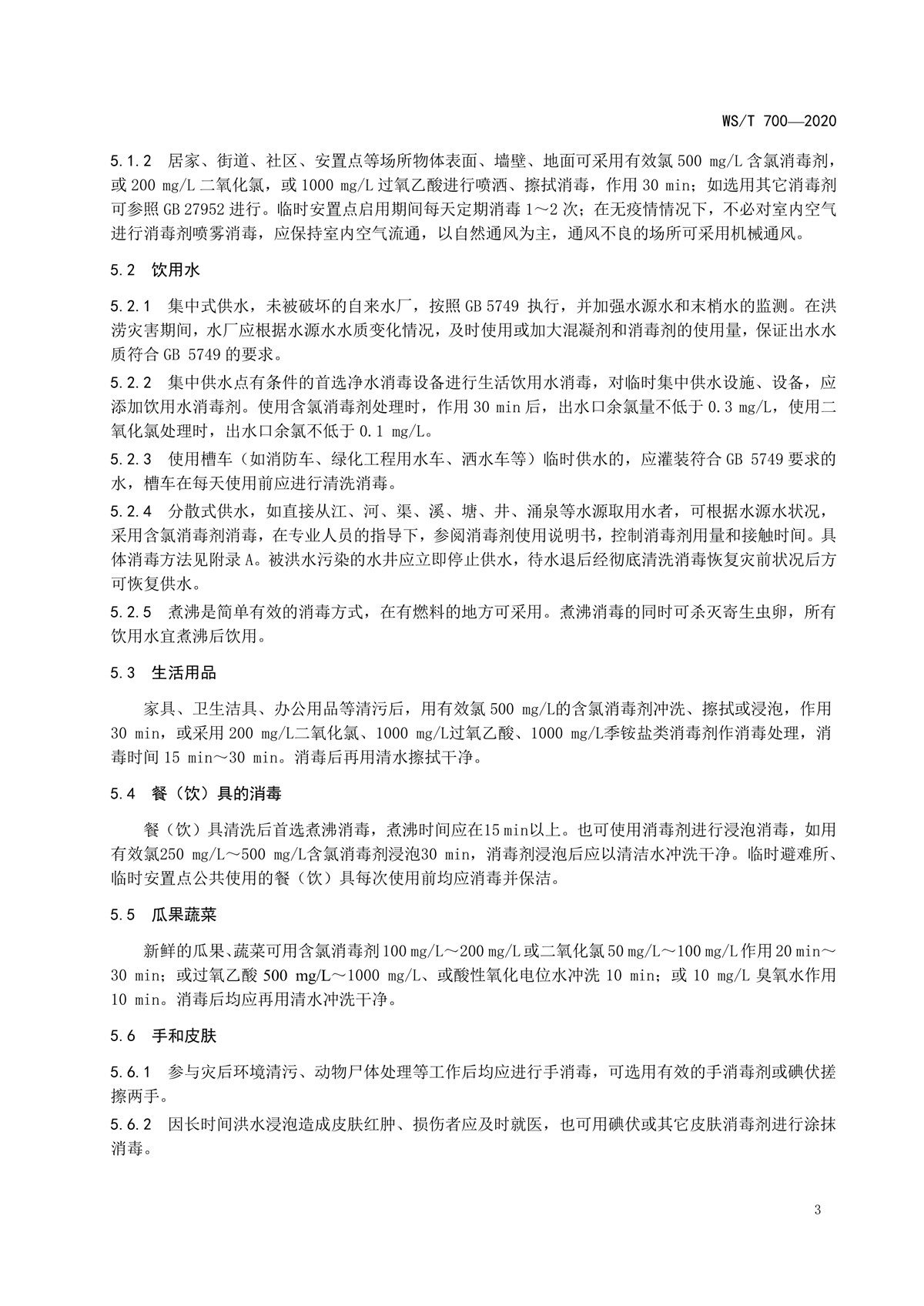 WS/T 700—2020

5.1.2 居家、街道、社区、安置点等场所物体表面、墙壁、地面可采用有效氯 500 mg/L 含氯消毒剂，或 200 mg/L 二氧化氯，或 1000 mg/L 过氧乙酸进行喷洒、擦拭消毒，作用 30 min；如选用其它消毒剂可参照 GB 27952 进行。临时安置点启用期间每天定期消毒 1～2 次；在无疫情情况下，不必对室内空气进行消毒剂喷雾消毒，应保持室内空气流通，以自然通风为主，通风不良的场所可采用机械通风。

5.2 饮用水

5.2.1 集中式供水，未被破坏的自来水厂，按照 GB 5749 执行，并加强水源水和末梢水的监测。在洪涝灾害期间，水厂应根据水源水水质变化情况，及时使用或加大混凝剂和消毒剂的使用量，保证出水水质符合 GB 5749 的要求。

5.2.2 集中供水点有条件的首选净水消毒设备进行生活饮用水消毒，对临时集中供水设施、设备，应添加饮用水消毒剂。使用含氯消毒剂处理时，作用 30 min 后，出水口余氯量不低于 0.3 mg/L，使用二氧化氯处理时，出水口余氯不低于 0.1 mg/L。

5.2.3 使用槽车（如消防车、绿化工程用水车、洒水车等）临时供水的，应灌装符合 GB 5749 要求的水，槽车在每天使用前应进行清洗消毒。

5.2.4 分散式供水，如直接从江、河、渠、溪、塘、井、涌泉等水源取用水者，可根据水源水状况，采用含氯消毒剂消毒，在专业人员的指导下，参阅消毒剂使用说明书，控制消毒剂用量和接触时间。具体消毒方法见附录 A。被洪水污染的水井应立即停止供水，待水退后经彻底清洗消毒恢复灾前状况后方可恢复供水。

5.2.5 煮沸是简单有效的消毒方式，在有燃料的地方可采用。煮沸消毒的同时可杀灭寄生虫卵，所有饮用水宜煮沸后饮用。

5.3 生活用品

家具、卫生洁具、办公用品等清污后，用有效氯 500 mg/L的含氯消毒剂冲洗、擦拭或浸泡，作用 30 min，或采用 200 mg/L二氧化氯、1000 mg/L过氧乙酸、1000 mg/L季铵盐类消毒剂作消毒处理，消毒时间 15 min～30 min。消毒后再用清水擦拭干净。

5.4 餐（饮）具的消毒

餐（饮）具清洗后首选煮沸消毒，煮沸时间应在15 min以上。也可使用消毒剂进行浸泡消毒，如用有效氯250 mg/L～500 mg/L含氯消毒剂浸泡30 min，消毒剂浸泡后应以清洁水冲洗干净。临时避难所、临时安置点公共使用的餐（饮）具每次使用前均应消毒并保洁。

5.5 瓜果蔬菜

新鲜的瓜果、蔬菜可用含氯消毒剂 100 mg/L～200 mg/L 或二氧化氯 50 mg/L～100 mg/L 作用 20 min～30 min；或过氧乙酸 500 mg/L～1000 mg/L、或酸性氧化电位水冲洗 10 min；或 10 mg/L 臭氧水作用 10 min。消毒后均应再用清水冲洗干净。

5.6 手和皮肤

5.6.1 参与灾后环境清污、动物尸体处理等工作后均应进行手消毒，可选用有效的手消毒剂或碘伏搓擦两手。

5.6.2 因长时间洪水浸泡造成皮肤红肿、损伤者应及时就医，也可用碘伏或其它皮肤消毒剂进行涂抹消毒。

3